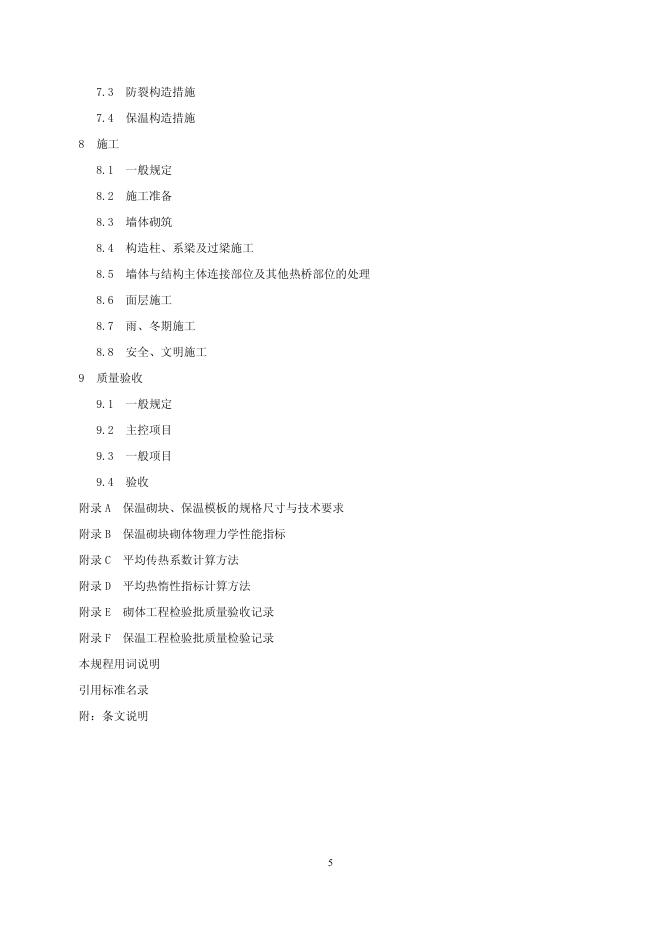 7.3 防裂构造措施

7.4 保温构造措施

8 施工

8.1 一般规定

8.2 施工准备

8.3 墙体砌筑

8.4 构造柱、系梁及过梁施工

8.5 墙体与结构主体连接部位及其他热桥部位的处理

8.6 面层施工

8.7 雨、冬期施工

8.8 安全、文明施工

9 质量验收

9.1 一般规定

9.2 主控项目

9.3 一般项目

9.4 验收

附录 A 保温砌块、保温模板的规格尺寸与技术要求

附录 B 保温砌块砌体物理力学性能指标

附录 C 平均传热系数计算方法

附录 D 平均热惰性指标计算方法

附录 E 砌体工程检验批质量验收记录

附录 F 保温工程检验批质量检验记录

本规程用词说明

引用标准名录

附：条文说明

5